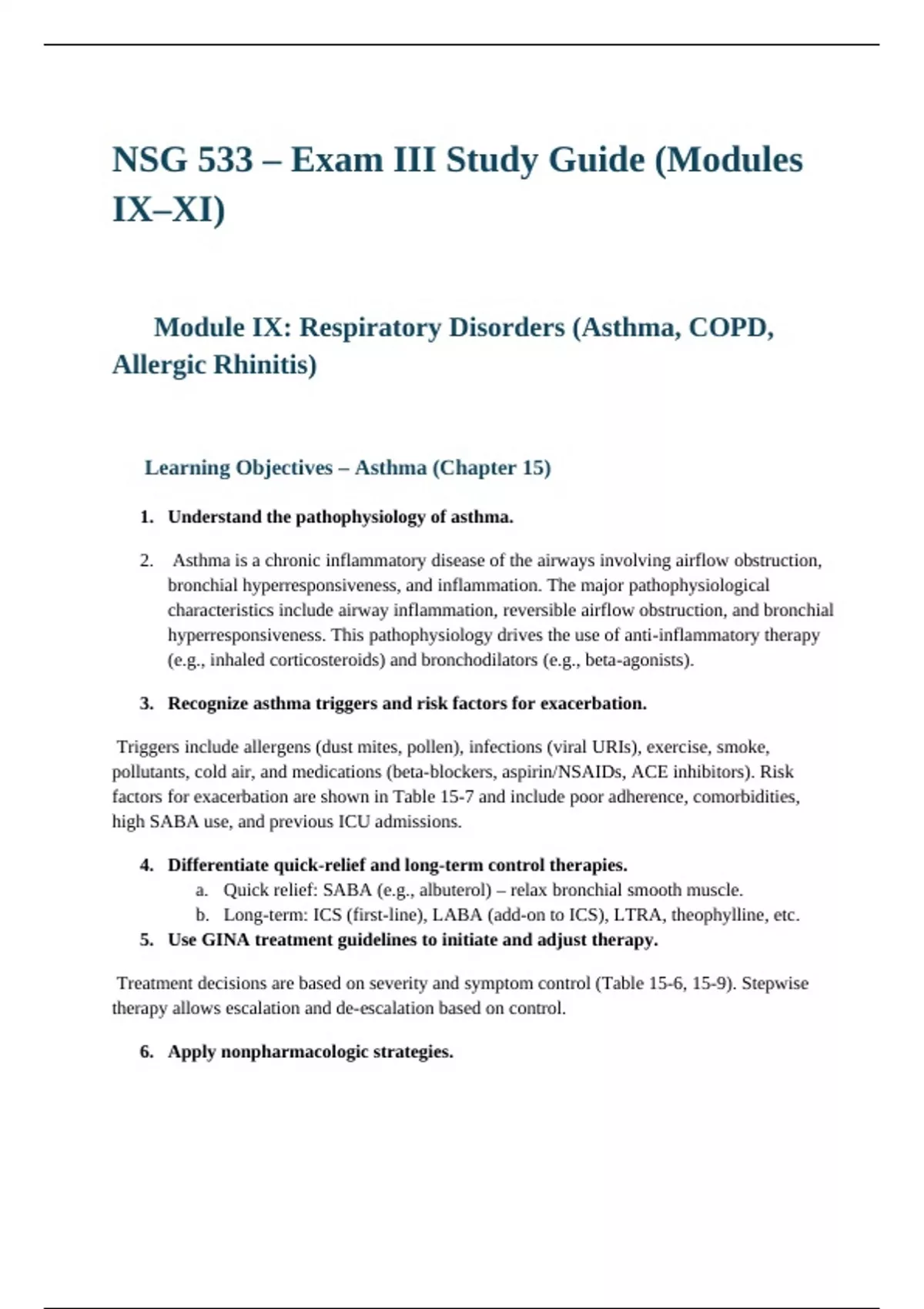 NSG 533 – Exam III Study Guide (Modules IX–XI)

Module IX: Respiratory Disorders (Asthma, COPD, Allergic Rhinitis)

Learning Objectives – Asthma (Chapter 15)

1. Understand the pathophysiology of asthma.

2. Asthma is a chronic inflammatory disease of the airways involving airflow obstruction, bronchial hyperresponsiveness, and inflammation. The major pathophysiological characteristics include airway inflammation, reversible airflow obstruction, and bronchial hyperresponsiveness. This pathophysiology drives the use of anti-inflammatory therapy (e.g., inhaled corticosteroids) and bronchodilators (e.g., beta-agonists).

3. Recognize asthma triggers and risk factors for exacerbation.

Triggers include allergens (dust mites, pollen), infections (viral URIs), exercise, smoke, pollutants, cold air, and medications (beta-blockers, aspirin/NSAIDs, ACE inhibitors). Risk factors for exacerbation are shown in Table 15-7 and include poor adherence, comorbidities, high SABA use, and previous ICU admissions.

4. Differentiate quick-relief and long-term control therapies.
a. Quick relief: SABA (e.g., albuterol) – relax bronchial smooth muscle.
b. Long-term: ICS (first-line), LABA (add-on to ICS), LTRA, theophylline, etc.
5. Use GINA treatment guidelines to initiate and adjust therapy.

Treatment decisions are based on severity and symptom control (Table 15-6, 15-9). Stepwise therapy allows escalation and de-escalation based on control.

6. Apply nonpharmacologic strategies.